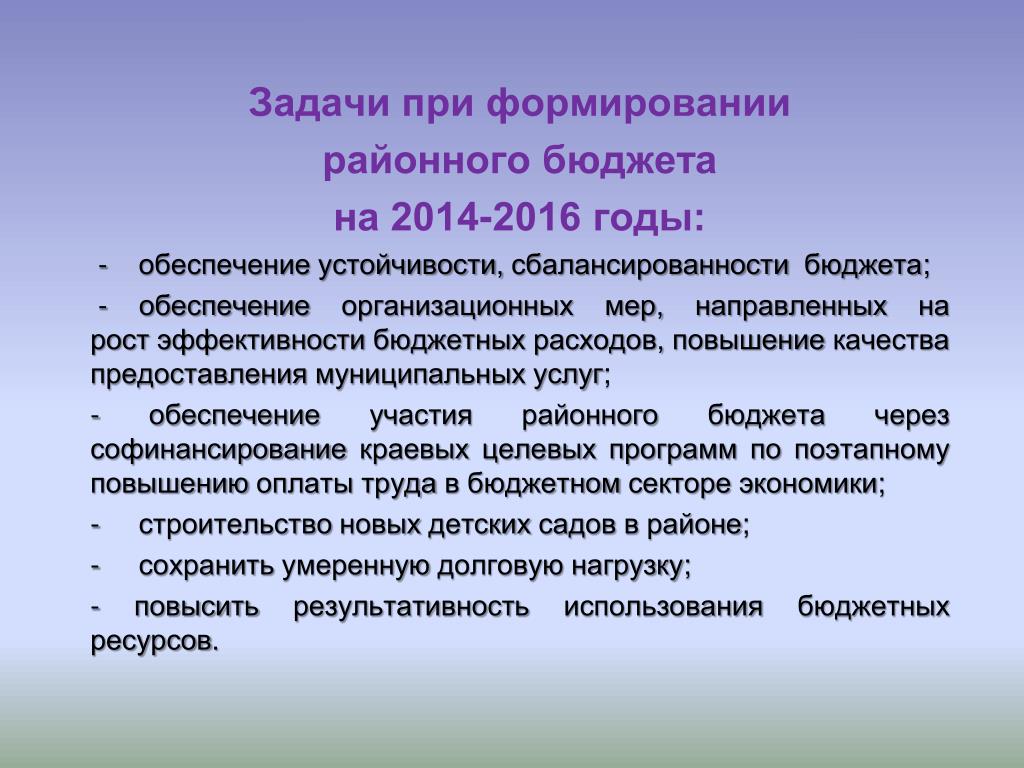 Задачи при формировании районного бюджета на 2014-2016 годы:

- обеспечение устойчивости, сбалансированности бюджета;

- обеспечение организационных мер, направленных на рост эффективности бюджетных расходов, повышение качества предоставления муниципальных услуг;

- обеспечение участия районного бюджета через софинансирование краевых целевых программ по поэтапному повышению оплаты труда в бюджетном секторе экономики;

- строительство новых детских садов в районе;

- сохранить умеренную долговую нагрузку;

- повысить результативность использования бюджетных ресурсов.